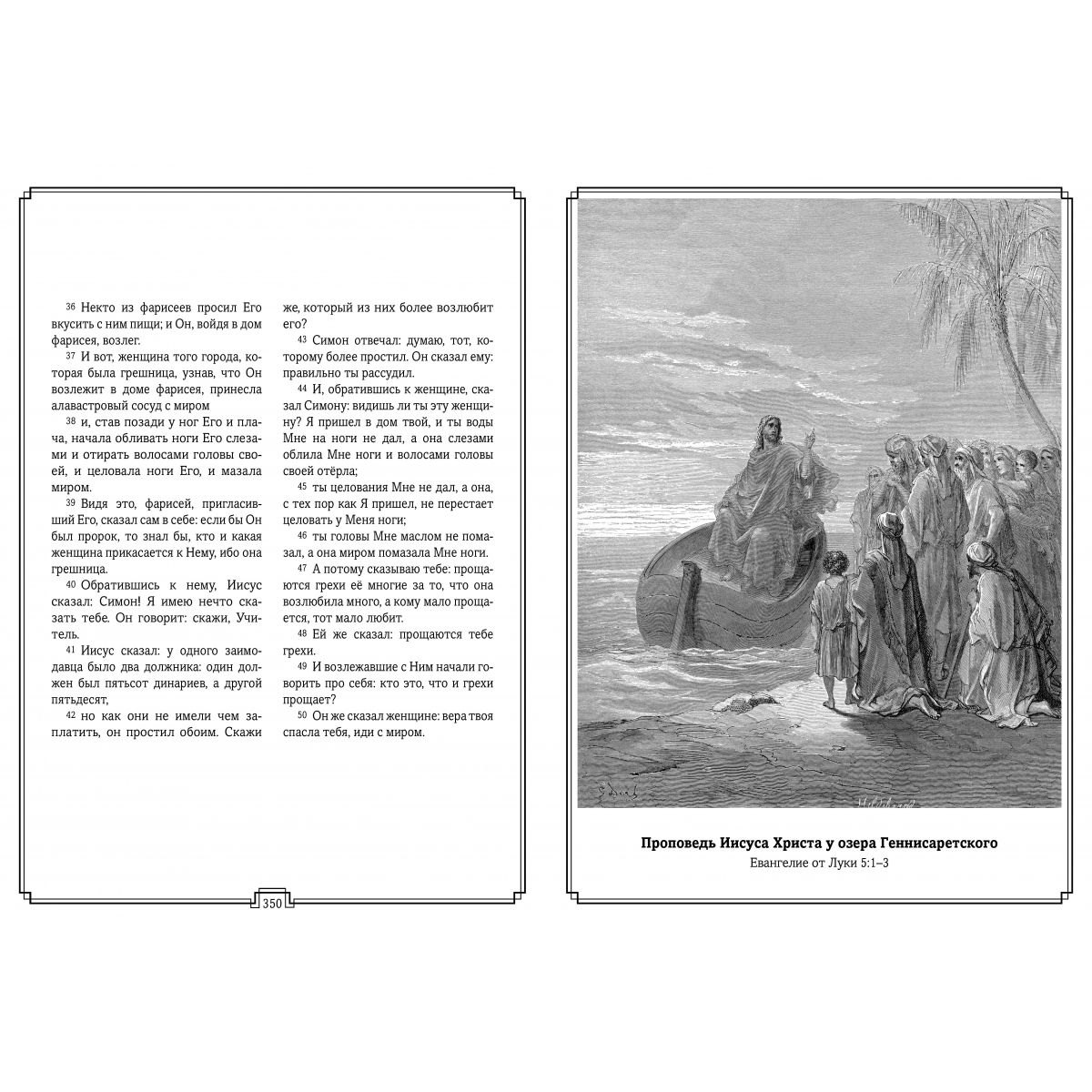 36 Некто из фарисеев просил Его вкусить с ним пищи; и Он, войдя в дом фарисея, возлег.

37 И вот, женщина того города, которая была грешница, узнав, что Он возлежит в доме фарисея, принесла алавастровый сосуд с миром

38 и, став позади у ног Его и плача, начала обливать ноги Его слезами и отирать волосами головы своей, и целовала ноги Его, и мазала миром.

39 Видя это, фарисей, пригласивший Его, сказал сам в себе: если бы Он был пророк, то знал бы, кто и какая женщина прикасается к Нему, ибо она грешница.

40 Обратившись к нему, Иисус сказал: Симон! Я имею нечто сказать тебе. Он говорит: скажи, Учитель.

41 Иисус сказал: у одного заимодавца было два должника: один должен был пятьсот динариев, а другой пятьдесят,

42 но как они не имели чем заплатить, он простил обоим. Скажи же, который из них более возлюбит его?

43 Симон отвечал: думаю, тот, которому более простил. Он сказал ему: правильно ты рассудил.

44 И, обратившись к женщине, сказал Симону: видишь ли ты эту женщину? Я пришел в дом твой, и ты воды Мне на ноги не дал, а она слезами облила Мне ноги и волосами головы своей отёрла;

45 ты целования Мне не дал, а она, с тех пор как Я пришел, не перестает целовать у Меня ноги;

46 ты головы Мне маслом не помазал, а она миром помазала Мне ноги.

47 А потому сказываю тебе: прощаются грехи её многие за то, что она возлюбила много, а кому мало прощается, тот мало любит.

48 Ей же сказал: прощаются тебе грехи.

49 И возлежавшие с Ним начали говорить про себя: кто это, что и грехи прощает?

50 Он же сказал женщине: вера твоя спасла тебя, иди с миром.

350

Проповедь Иисуса Христа у озера Геннисаретского
Евангелие от Луки 5:1–3